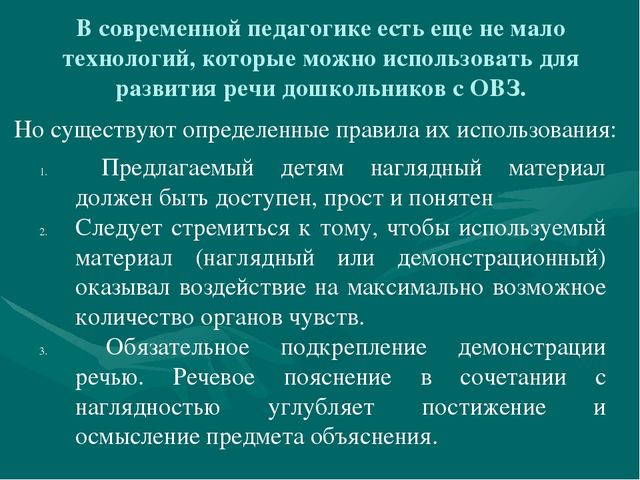 В современной педагогике есть еще не мало технологий, которые можно использовать для развития речи дошкольников с ОВЗ.

Но существуют определенные правила их использования:

1. Предлагаемый детям наглядный материал должен быть доступен, прост и понятен
2. Следует стремиться к тому, чтобы используемый материал (наглядный или демонстрационный) оказывал воздействие на максимально возможное количество органов чувств.
3. Обязательное подкрепление демонстрации речью. Речевое пояснение в сочетании с наглядностью углубляет постижение и осмысление предмета объяснения.